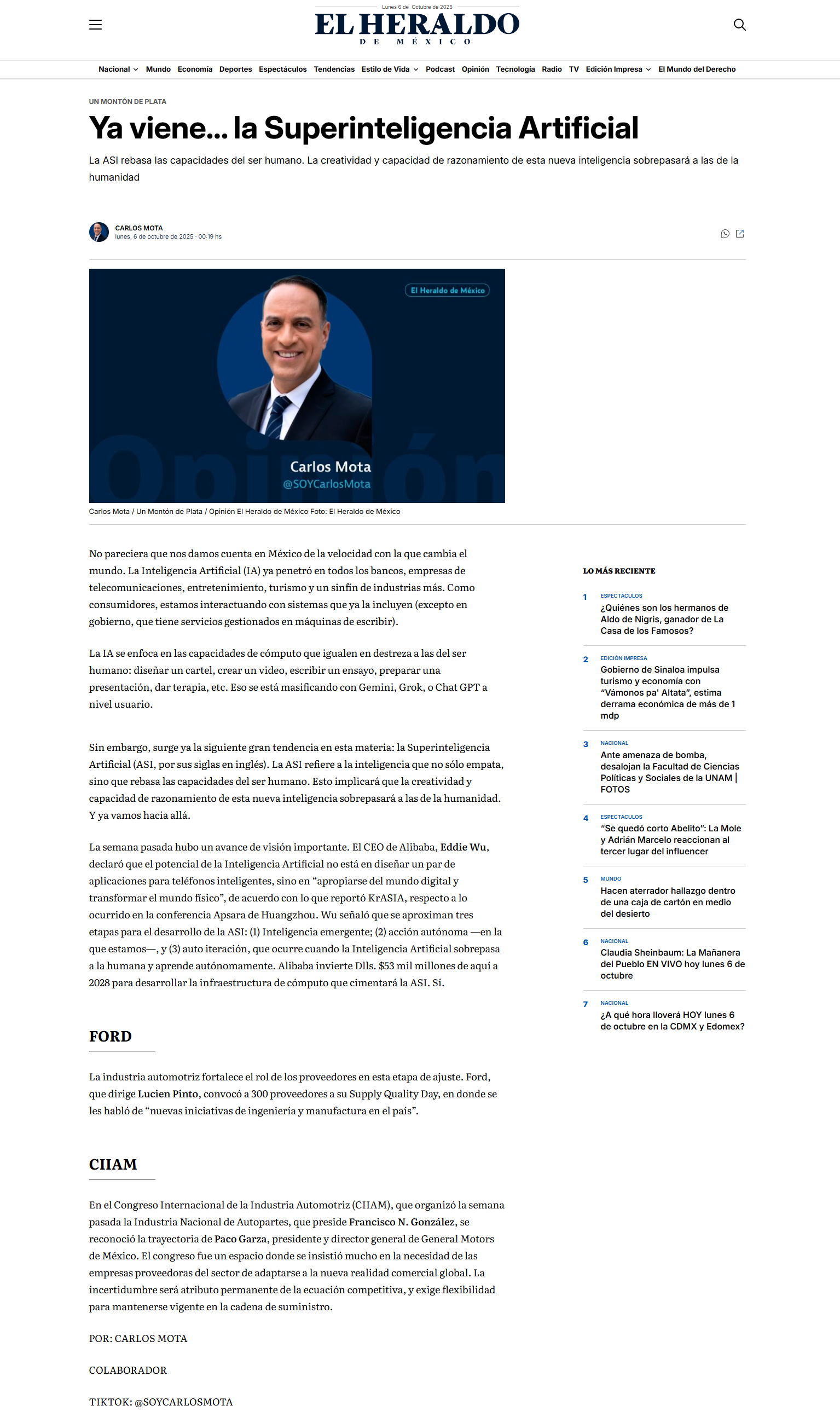 Lunes 6 de Octubre de 2025

EL HERALDO
DE MÉXICO

Nacional Mundo Economía Deportes Espectáculos Tendencias Estilo de Vida Podcast Opinión Tecnología Radio TV Edición Impresa El Mundo del Derecho

UN MONTÓN DE PLATA

Ya viene... la Superinteligencia Artificial

La ASI rebasa las capacidades del ser humano. La creatividad y capacidad de razonamiento de esta nueva inteligencia sobrepasará a las de la humanidad

CARLOS MOTA
lunes, 6 de octubre de 2025 · 00:19 hs

El Heraldo de México
Opinión
Carlos Mota
@SOYCarlosMota

Carlos Mota / Un Montón de Plata / Opinión El Heraldo de México Foto: El Heraldo de México

No pareciera que nos damos cuenta en México de la velocidad con la que cambia el mundo. La Inteligencia Artificial (IA) ya penetró en todos los bancos, empresas de telecomunicaciones, entretenimiento, turismo y un sinfín de industrias más. Como consumidores, estamos interactuando con sistemas que ya la incluyen (excepto en gobierno, que tiene servicios gestionados en máquinas de escribir).

La IA se enfoca en las capacidades de cómputo que igualen en destreza a las del ser humano: diseñar un cartel, crear un video, escribir un ensayo, preparar una presentación, dar terapia, etc. Eso se está masificando con Gemini, Grok, o Chat GPT a nivel usuario.

Sin embargo, surge ya la siguiente gran tendencia en esta materia: la Superinteligencia Artificial (ASI, por sus siglas en inglés). La ASI refiere a la inteligencia que no sólo empata, sino que rebasa las capacidades del ser humano. Esto implicará que la creatividad y capacidad de razonamiento de esta nueva inteligencia sobrepasará a las de la humanidad. Y ya vamos hacia allá.

La semana pasada hubo un avance de visión importante. El CEO de Alibaba, Eddie Wu, declaró que el potencial de la Inteligencia Artificial no está en diseñar un par de aplicaciones para teléfonos inteligentes, sino en “apropiarse del mundo digital y transformar el mundo físico”, de acuerdo con lo que reportó KrASIA, respecto a lo ocurrido en la conferencia Apsara de Huangzhou. Wu señaló que se aproximan tres etapas para el desarrollo de la ASI: (1) Inteligencia emergente; (2) acción autónoma —en la que estamos—, y (3) auto iteración, que ocurre cuando la Inteligencia Artificial sobrepasa a la humana y aprende autónomamente. Alibaba invierte Dlls. $53 mil millones de aquí a 2028 para desarrollar la infraestructura de cómputo que cimentará la ASI. Sí.

FORD

La industria automotriz fortalece el rol de los proveedores en esta etapa de ajuste. Ford, que dirige Lucien Pinto, convocó a 300 proveedores a su Supply Quality Day, en donde se les habló de “nuevas iniciativas de ingeniería y manufactura en el país”.

CIIAM

En el Congreso Internacional de la Industria Automotriz (CIIAM), que organizó la semana pasada la Industria Nacional de Autopartes, que preside Francisco N. González, se reconoció la trayectoria de Paco Garza, presidente y director general de General Motors de México. El congreso fue un espacio donde se insistió mucho en la necesidad de las empresas proveedoras del sector de adaptarse a la nueva realidad comercial global. La incertidumbre será atributo permanente de la ecuación competitiva, y exige flexibilidad para mantenerse vigente en la cadena de suministro.

POR: CARLOS MOTA

COLABORADOR

TIKTOK: @SOYCARLOSMOTA

LO MÁS RECIENTE

1 ESPECTÁCULOS
¿Quiénes son los hermanos de Aldo de Nigris, ganador de La Casa de los Famosos?

2 EDICIÓN IMPRESA
Gobierno de Sinaloa impulsa turismo y economía con “Vámonos pa' Altata”, estima derrama económica de más de 1 mdp

3 NACIONAL
Ante amenaza de bomba, desalojan la Facultad de Ciencias Políticas y Sociales de la UNAM | FOTOS

4 ESPECTÁCULOS
“Se quedó corto Abelito”: La Mole y Adrián Marcelo reaccionan al tercer lugar del influencer

5 MUNDO
Hacen aterrador hallazgo dentro de una caja de cartón en medio del desierto

6 NACIONAL
Claudia Sheinbaum: La Mañanera del Pueblo EN VIVO hoy lunes 6 de octubre

7 NACIONAL
¿A qué hora lloverá HOY lunes 6 de octubre en la CDMX y Edomex?